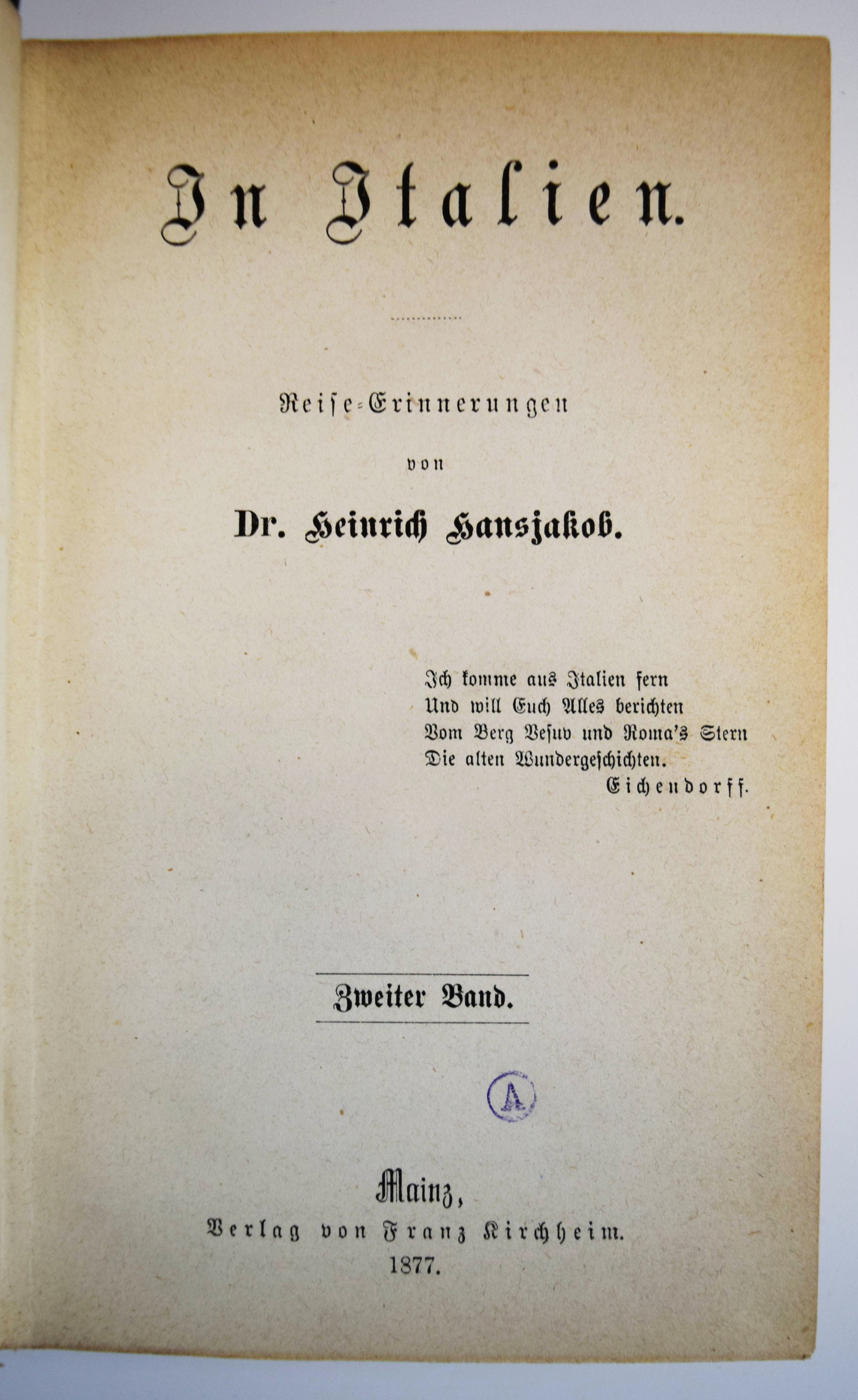 In Italien.

Reise-Erinnerungen

von

Dr. Heinrich Hansjakob.

Ich komme aus Italien fern
Und will Euch Alles berichten
Vom Berg Vesuv und Roma's Stern
Die alten Wundergeschichten.
Eichendorff.

Zweiter Band.

A

Mainz,
Verlag von Franz Kirchheim.
1877.